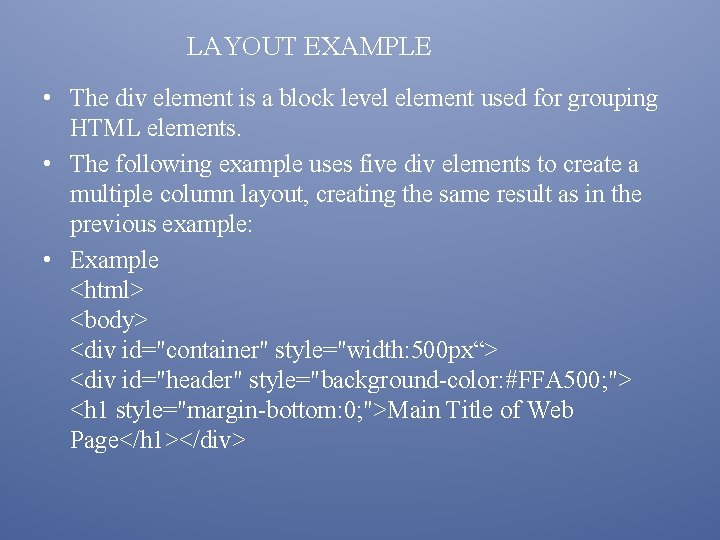 LAYOUT EXAMPLE

• The div element is a block level element used for grouping HTML elements.

• The following example uses five div elements to create a multiple column layout, creating the same result as in the previous example:

• Example
<html>
<body>
<div id="container" style="width:500px">
<div id="header" style="background-color:#FFA500;">
<h1 style="margin-bottom:0;">Main Title of Web Page</h1></div>